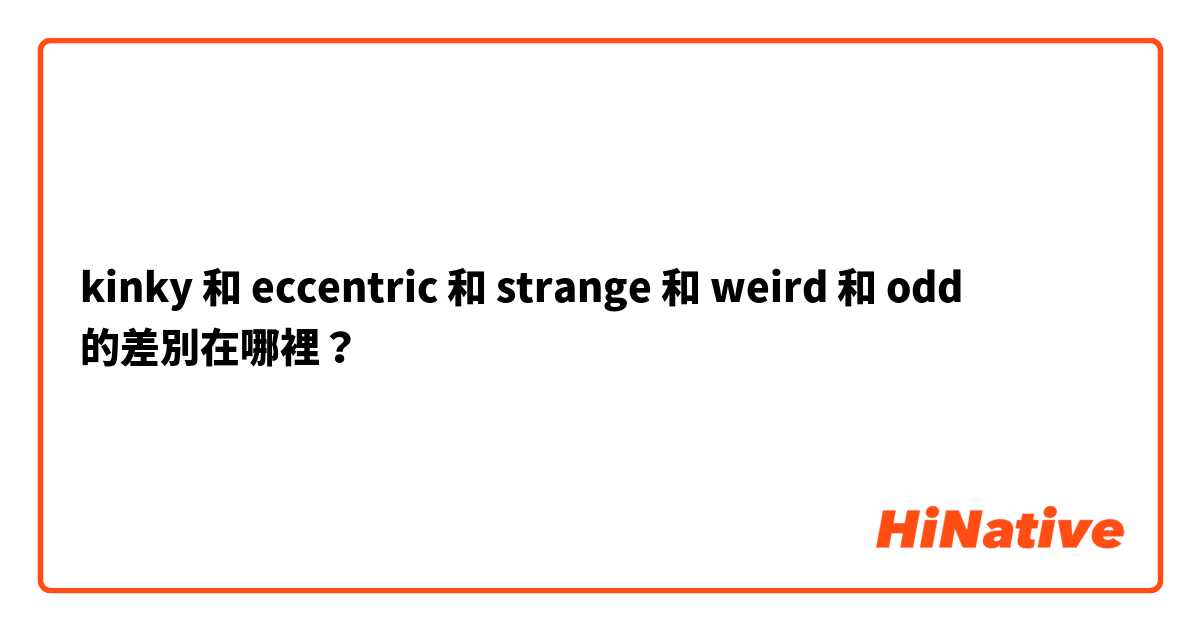 kinky 和 eccentric 和 strange 和 weird 和 odd 的差別在哪裡？

HiNative